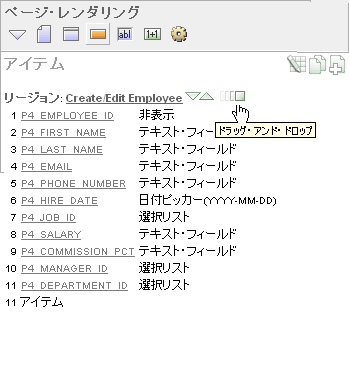 ページ・レンダリング

abl 1+1

アイテム

リージョン: Create/Edit Employee

1 P4_EMPLOYEE_ID 非表示
2 P4_FIRST_NAME テキスト・フィー ドラッグ・アンド・ドロップ
3 P4_LAST_NAME テキスト・フィールド
4 P4_EMAIL テキスト・フィールド
5 P4_PHONE_NUMBER テキスト・フィールド
6 P4_HIRE_DATE 日付ピッカー(YYYY-MM-DD)
7 P4_JOB_ID 選択リスト
8 P4_SALARY テキスト・フィールド
9 P4_COMMISSION_PCT テキスト・フィールド
10 P4_MANAGER_ID 選択リスト
11 P4_DEPARTMENT_ID 選択リスト
11 アイテム